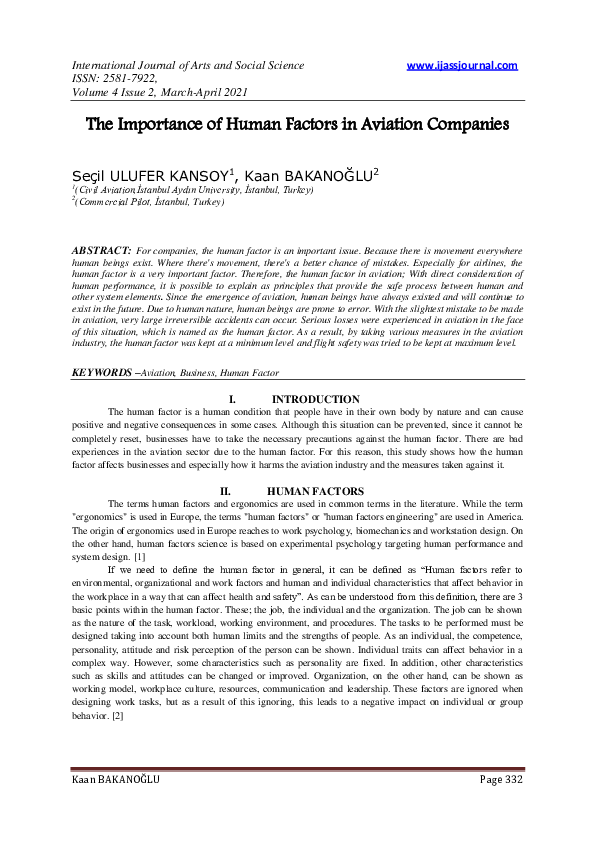 International Journal of Arts and Social Science
ISSN: 2581-7922,
Volume 4 Issue 2, March-April 2021

www.ijassjournal.com

The Importance of Human Factors in Aviation Companies

Seçil ULUFER KANSOY$^1$, Kaan BAKANOĞLU$^2$
$^1$(Civil Aviation,İstanbul Aydın University, İstanbul, Turkey)
$^2$(Commercial Pilot, İstanbul, Turkey)

ABSTRACT: For companies, the human factor is an important issue. Because there is movement everywhere human beings exist. Where there's movement, there's a better chance of mistakes. Especially for airlines, the human factor is a very important factor. Therefore, the human factor in aviation; With direct consideration of human performance, it is possible to explain as principles that provide the safe process between human and other system elements. Since the emergence of aviation, human beings have always existed and will continue to exist in the future. Due to human nature, human beings are prone to error. With the slightest mistake to be made in aviation, very large irreversible accidents can occur. Serious losses were experienced in aviation in the face of this situation, which is named as the human factor. As a result, by taking various measures in the aviation industry, the human factor was kept at a minimum level and flight safety was tried to be kept at maximum level.

KEYWORDS –Aviation, Business, Human Factor

I. INTRODUCTION

The human factor is a human condition that people have in their own body by nature and can cause positive and negative consequences in some cases. Although this situation can be prevented, since it cannot be completely reset, businesses have to take the necessary precautions against the human factor. There are bad experiences in the aviation sector due to the human factor. For this reason, this study shows how the human factor affects businesses and especially how it harms the aviation industry and the measures taken against it.

II. HUMAN FACTORS

The terms human factors and ergonomics are used in common terms in the literature. While the term "ergonomics" is used in Europe, the terms "human factors" or "human factors engineering" are used in America. The origin of ergonomics used in Europe reaches to work psychology, biomechanics and workstation design. On the other hand, human factors science is based on experimental psychology targeting human performance and system design. [1]

If we need to define the human factor in general, it can be defined as “Human factors refer to environmental, organizational and work factors and human and individual characteristics that affect behavior in the workplace in a way that can affect health and safety”. As can be understood from this definition, there are 3 basic points within the human factor. These; the job, the individual and the organization. The job can be shown as the nature of the task, workload, working environment, and procedures. The tasks to be performed must be designed taking into account both human limits and the strengths of people. As an individual, the competence, personality, attitude and risk perception of the person can be shown. Individual traits can affect behavior in a complex way. However, some characteristics such as personality are fixed. In addition, other characteristics such as skills and attitudes can be changed or improved. Organization, on the other hand, can be shown as working model, workplace culture, resources, communication and leadership. These factors are ignored when designing work tasks, but as a result of this ignoring, this leads to a negative impact on individual or group behavior. [2]

Kaan BAKANOĞLU Page 332